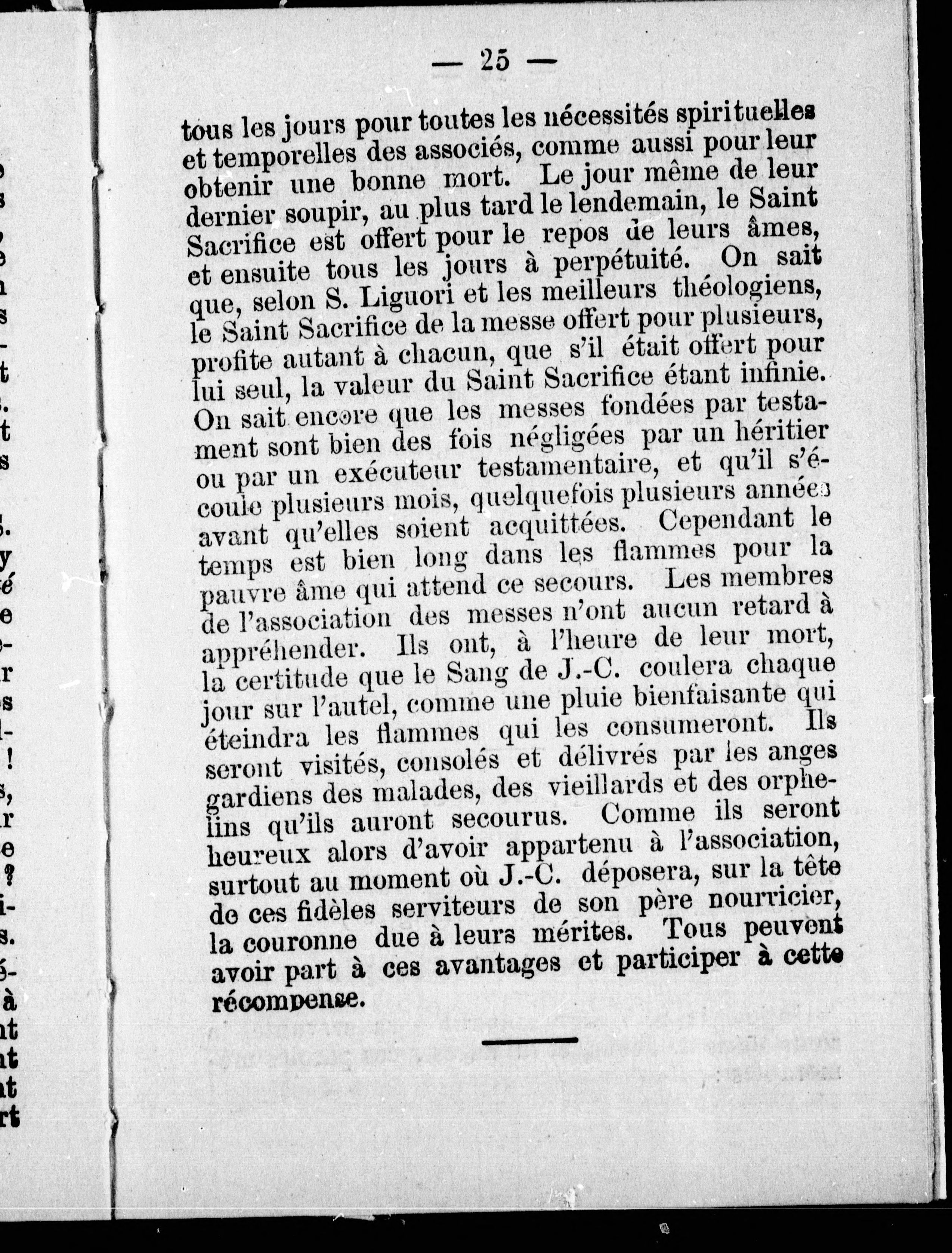 — 25 —

tous les jours pour toutes les nécessités spirituelles et temporelles des associés, comme aussi pour leur obtenir une bonne mort. Le jour même de leur dernier soupir, au plus tard le lendemain, le Saint Sacrifice est offert pour le repos de leurs âmes, et ensuite tous les jours à perpétuité. On sait que, selon S. Liguori et les meilleurs théologiens, le Saint Sacrifice de la messe offert pour plusieurs, profite autant à chacun, que s'il était offert pour lui seul, la valeur du Saint Sacrifice étant infinie. On sait encore que les messes fondées par testament sont bien des fois négligées par un héritier ou par un exécuteur testamentaire, et qu'il s'écoule plusieurs mois, quelquefois plusieurs années avant qu'elles soient acquittées. Cependant le temps est bien long dans les flammes pour la pauvre âme qui attend ce secours. Les membres de l'association des messes n'ont aucun retard à appréhender. Ils ont, à l'heure de leur mort, la certitude que le Sang de J.-C. coulera chaque jour sur l'autel, comme une pluie bienfaisante qui éteindra les flammes qui les consumeront. Ils seront visités, consolés et délivrés par les anges gardiens des malades, des vieillards et des orphelins qu'ils auront secourus. Comme ils seront heureux alors d'avoir appartenu à l'association, surtout au moment où J.-C. déposera, sur la tête de ces fidèles serviteurs de son père nourricier, la couronne due à leurs mérites. Tous peuvent avoir part à ces avantages et participer à cette récompense.